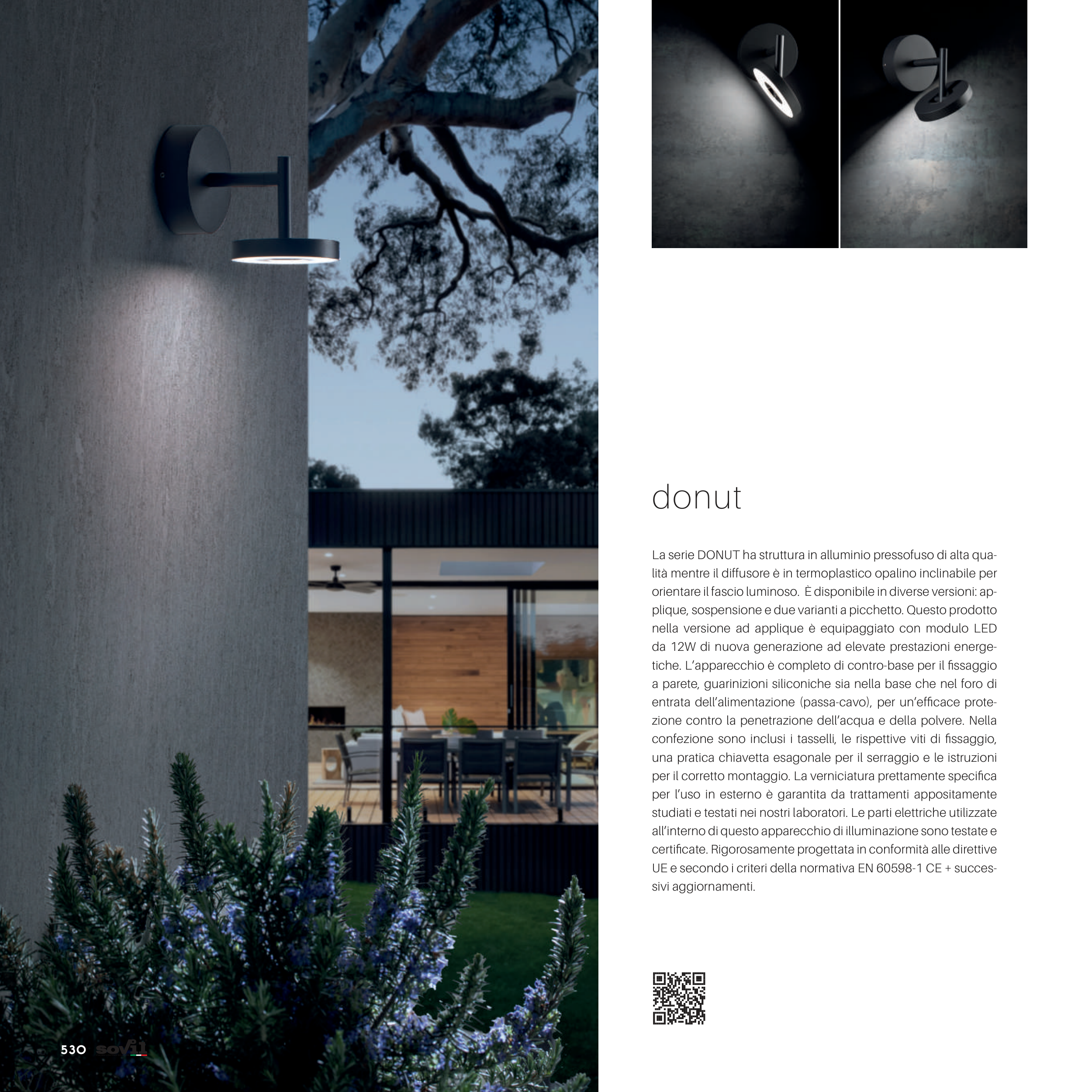 donut

La serie DONUT ha struttura in alluminio pressofuso di alta qualità mentre il diffusore è in termoplastico opalino inclinabile per orientare il fascio luminoso. È disponibile in diverse versioni: applique, sospensione e due varianti a picchetto. Questo prodotto nella versione ad applique è equipaggiato con modulo LED da 12W di nuova generazione ad elevate prestazioni energetiche. L'apparecchio è completo di contro-base per il fissaggio a parete, guarinizioni siliconiche sia nella base che nel foro di entrata dell'alimentazione (passa-cavo), per un'efficace protezione contro la penetrazione dell'acqua e della polvere. Nella confezione sono inclusi i tasselli, le rispettive viti di fissaggio, una pratica chiavetta esagonale per il serraggio e le istruzioni per il corretto montaggio. La verniciatura prettamente specifica per l'uso in esterno è garantita da trattamenti appositamente studiati e testati nei nostri laboratori. Le parti elettriche utilizzate all'interno di questo apparecchio di illuminazione sono testate e certificate. Rigorosamente progettata in conformità alle direttive UE e secondo i criteri della normativa EN 60598-1 CE + successivi aggiornamenti.

530 sovil